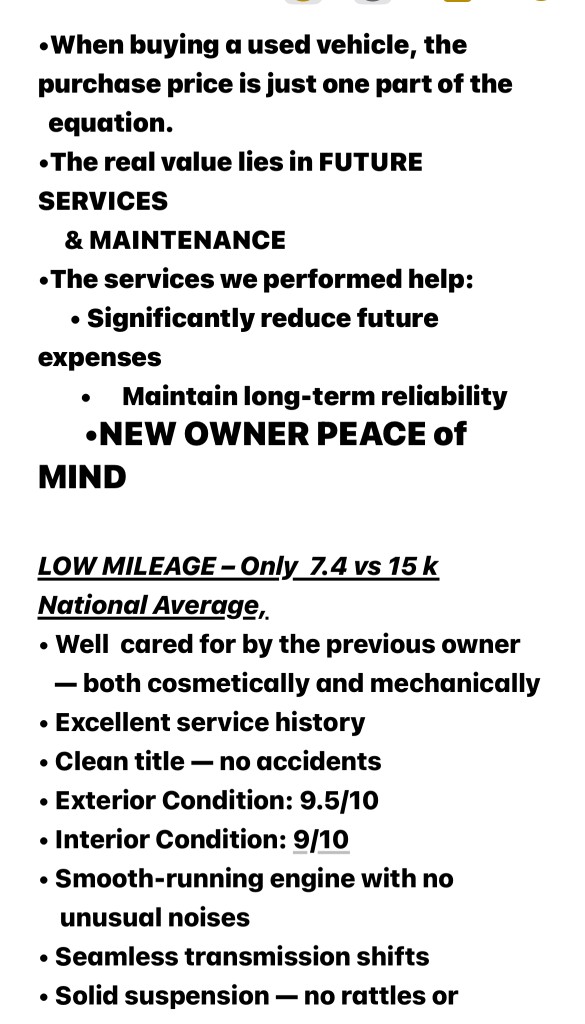 •When buying a used vehicle, the purchase price is just one part of the equation.
•The real value lies in FUTURE SERVICES & MAINTENANCE
•The services we performed help:
• Significantly reduce future expenses
• Maintain long-term reliability
•NEW OWNER PEACE of MIND

LOW MILEAGE – Only 7.4 vs 15 k National Average,
• Well cared for by the previous owner — both cosmetically and mechanically
• Excellent service history
• Clean title — no accidents
• Exterior Condition: 9.5/10
• Interior Condition: 9/10
• Smooth-running engine with no unusual noises
• Seamless transmission shifts
• Solid suspension — no rattles or